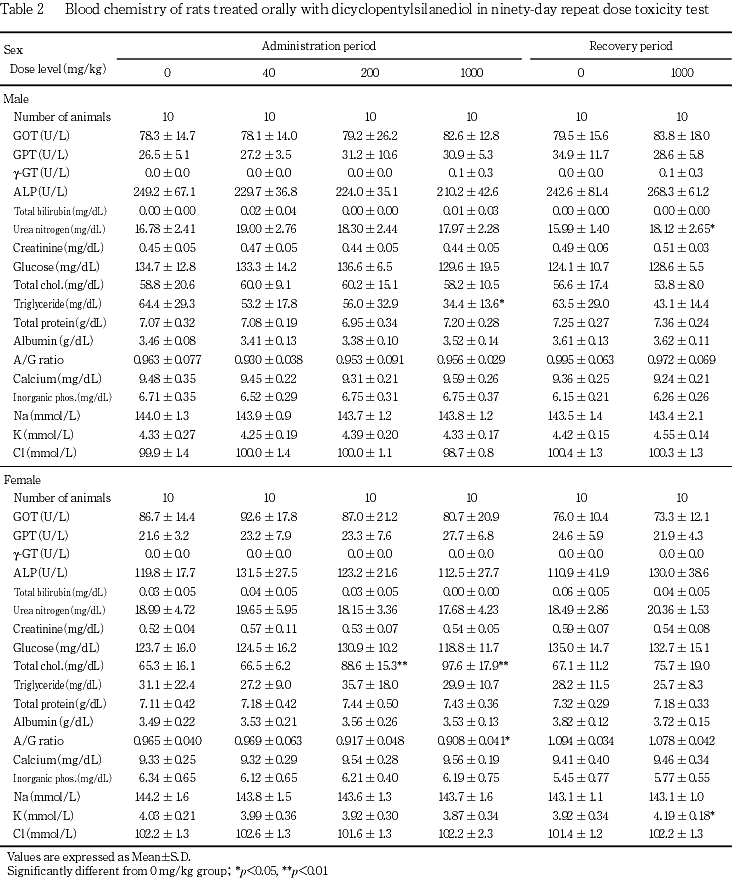 Table 2 Blood chemistry of rats treated orally with dicyclopentylsilanediol in ninety-day repeat dose toxicity test

| Sex | Administration period | | | | Recovery period | |
|---|---|---|---|---|---|---|
| Dose level (mg/kg) | 0 | 40 | 200 | 1000 | 0 | 1000 |
| Male | | | | | | |
| Number of animals | 10 | 10 | 10 | 10 | 10 | 10 |
| GOT (U/L) | 78.3 ± 14.7 | 78.1 ± 14.0 | 79.2 ± 26.2 | 82.6 ± 12.8 | 79.5 ± 15.6 | 83.8 ± 18.0 |
| GPT (U/L) | 26.5 ± 5.1 | 27.2 ± 3.5 | 31.2 ± 10.6 | 30.9 ± 5.3 | 34.9 ± 11.7 | 28.6 ± 5.8 |
| γ-GT (U/L) | 0.0 ± 0.0 | 0.0 ± 0.0 | 0.0 ± 0.0 | 0.1 ± 0.3 | 0.0 ± 0.0 | 0.1 ± 0.3 |
| ALP (U/L) | 249.2 ± 67.1 | 229.7 ± 36.8 | 224.0 ± 35.1 | 210.2 ± 42.6 | 242.6 ± 81.4 | 268.3 ± 61.2 |
| Total bilirubin (mg/dL) | 0.00 ± 0.00 | 0.02 ± 0.04 | 0.00 ± 0.00 | 0.01 ± 0.03 | 0.00 ± 0.00 | 0.00 ± 0.00 |
| Urea nitrogen (mg/dL) | 16.78 ± 2.41 | 19.00 ± 2.76 | 18.30 ± 2.44 | 17.97 ± 2.28 | 15.99 ± 1.40 | 18.12 ± 2.65* |
| Creatinine (mg/dL) | 0.45 ± 0.05 | 0.47 ± 0.05 | 0.44 ± 0.05 | 0.44 ± 0.05 | 0.49 ± 0.06 | 0.51 ± 0.03 |
| Glucose (mg/dL) | 134.7 ± 12.8 | 133.3 ± 14.2 | 136.6 ± 6.5 | 129.6 ± 19.5 | 124.1 ± 10.7 | 128.6 ± 5.5 |
| Total chol. (mg/dL) | 58.8 ± 20.6 | 60.0 ± 9.1 | 60.2 ± 15.1 | 58.2 ± 10.5 | 56.6 ± 17.4 | 53.8 ± 8.0 |
| Triglyceride (mg/dL) | 64.4 ± 29.3 | 53.2 ± 17.8 | 56.0 ± 32.9 | 34.4 ± 13.6* | 63.5 ± 29.0 | 43.1 ± 14.4 |
| Total protein (g/dL) | 7.07 ± 0.32 | 7.08 ± 0.19 | 6.95 ± 0.34 | 7.20 ± 0.28 | 7.25 ± 0.27 | 7.36 ± 0.24 |
| Albumin (g/dL) | 3.46 ± 0.08 | 3.41 ± 0.13 | 3.38 ± 0.10 | 3.52 ± 0.14 | 3.61 ± 0.13 | 3.62 ± 0.11 |
| A/G ratio | 0.963 ± 0.077 | 0.930 ± 0.038 | 0.953 ± 0.091 | 0.956 ± 0.029 | 0.995 ± 0.063 | 0.972 ± 0.069 |
| Calcium (mg/dL) | 9.48 ± 0.35 | 9.45 ± 0.22 | 9.31 ± 0.21 | 9.59 ± 0.26 | 9.36 ± 0.25 | 9.24 ± 0.21 |
| Inorganic phos. (mg/dL) | 6.71 ± 0.35 | 6.52 ± 0.29 | 6.75 ± 0.31 | 6.75 ± 0.37 | 6.15 ± 0.21 | 6.26 ± 0.26 |
| Na (mmol/L) | 144.0 ± 1.3 | 143.9 ± 0.9 | 143.7 ± 1.2 | 143.8 ± 1.2 | 143.5 ± 1.4 | 143.4 ± 2.1 |
| K (mmol/L) | 4.33 ± 0.27 | 4.25 ± 0.19 | 4.39 ± 0.20 | 4.33 ± 0.17 | 4.42 ± 0.15 | 4.55 ± 0.14 |
| Cl (mmol/L) | 99.9 ± 1.4 | 100.0 ± 1.4 | 100.0 ± 1.1 | 98.7 ± 0.8 | 100.4 ± 1.3 | 100.3 ± 1.3 |
| Female | | | | | | |
| Number of animals | 10 | 10 | 10 | 10 | 10 | 10 |
| GOT (U/L) | 86.7 ± 14.4 | 92.6 ± 17.8 | 87.0 ± 21.2 | 80.7 ± 20.9 | 76.0 ± 10.4 | 73.3 ± 12.1 |
| GPT (U/L) | 21.6 ± 3.2 | 23.2 ± 7.9 | 23.3 ± 7.6 | 27.7 ± 6.8 | 24.6 ± 5.9 | 21.9 ± 4.3 |
| γ-GT (U/L) | 0.0 ± 0.0 | 0.0 ± 0.0 | 0.0 ± 0.0 | 0.0 ± 0.0 | 0.0 ± 0.0 | 0.0 ± 0.0 |
| ALP (U/L) | 119.8 ± 17.7 | 131.5 ± 27.5 | 123.2 ± 21.6 | 112.5 ± 27.7 | 110.9 ± 41.9 | 130.0 ± 38.6 |
| Total bilirubin (mg/dL) | 0.03 ± 0.05 | 0.04 ± 0.05 | 0.03 ± 0.05 | 0.00 ± 0.00 | 0.06 ± 0.05 | 0.04 ± 0.05 |
| Urea nitrogen (mg/dL) | 18.99 ± 4.72 | 19.65 ± 5.95 | 18.15 ± 3.36 | 17.68 ± 4.23 | 18.49 ± 2.86 | 20.36 ± 1.53 |
| Creatinine (mg/dL) | 0.52 ± 0.04 | 0.57 ± 0.11 | 0.53 ± 0.07 | 0.54 ± 0.05 | 0.59 ± 0.07 | 0.54 ± 0.08 |
| Glucose (mg/dL) | 123.7 ± 16.0 | 124.5 ± 16.2 | 130.9 ± 10.2 | 118.8 ± 11.7 | 135.0 ± 14.7 | 132.7 ± 15.1 |
| Total chol. (mg/dL) | 65.3 ± 16.1 | 66.5 ± 6.2 | 88.6 ± 15.3** | 97.6 ± 17.9** | 67.1 ± 11.2 | 75.7 ± 19.0 |
| Triglyceride (mg/dL) | 31.1 ± 22.4 | 27.2 ± 9.0 | 35.7 ± 18.0 | 29.9 ± 10.7 | 28.2 ± 11.5 | 25.7 ± 8.3 |
| Total protein (g/dL) | 7.11 ± 0.42 | 7.18 ± 0.42 | 7.44 ± 0.50 | 7.43 ± 0.36 | 7.32 ± 0.29 | 7.18 ± 0.33 |
| Albumin (g/dL) | 3.49 ± 0.22 | 3.53 ± 0.21 | 3.56 ± 0.26 | 3.53 ± 0.13 | 3.82 ± 0.12 | 3.72 ± 0.15 |
| A/G ratio | 0.965 ± 0.040 | 0.969 ± 0.063 | 0.917 ± 0.048 | 0.908 ± 0.041* | 1.094 ± 0.034 | 1.078 ± 0.042 |
| Calcium (mg/dL) | 9.33 ± 0.25 | 9.32 ± 0.29 | 9.54 ± 0.28 | 9.56 ± 0.19 | 9.41 ± 0.40 | 9.46 ± 0.34 |
| Inorganic phos. (mg/dL) | 6.34 ± 0.65 | 6.12 ± 0.65 | 6.21 ± 0.40 | 6.19 ± 0.75 | 5.45 ± 0.77 | 5.77 ± 0.55 |
| Na (mmol/L) | 144.2 ± 1.6 | 143.8 ± 1.5 | 143.6 ± 1.3 | 143.7 ± 1.6 | 143.1 ± 1.1 | 143.1 ± 1.0 |
| K (mmol/L) | 4.03 ± 0.21 | 3.99 ± 0.36 | 3.92 ± 0.30 | 3.87 ± 0.34 | 3.92 ± 0.34 | 4.19 ± 0.18* |
| Cl (mmol/L) | 102.2 ± 1.3 | 102.6 ± 1.3 | 101.6 ± 1.3 | 102.2 ± 2.3 | 101.4 ± 1.2 | 102.2 ± 1.3 |

Values are expressed as Mean±S.D.
Significantly different from 0 mg/kg group; *$p$<0.05, **$p$<0.01